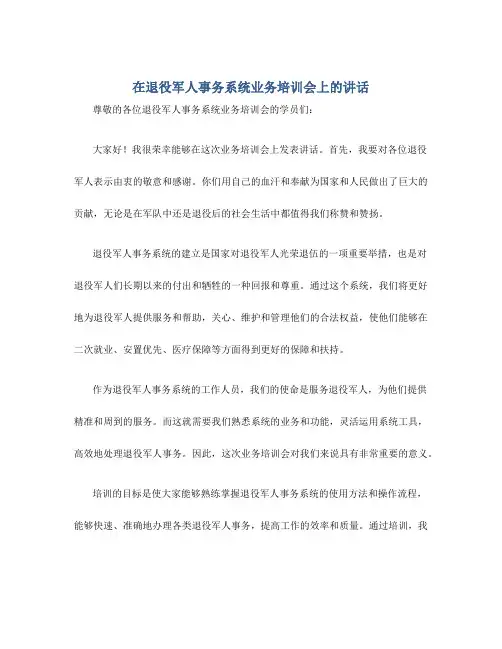 在退役军人事务系统业务培训会上的讲话

尊敬的各位退役军人事务系统业务培训会的学员们：

大家好！我很荣幸能够在这次业务培训会上发表讲话。首先，我要对各位退役军人表示由衷的敬意和感谢。你们用自己的血汗和奉献为国家和人民做出了巨大的贡献，无论是在军队中还是退役后的社会生活中都值得我们称赞和赞扬。

退役军人事务系统的建立是国家对退役军人光荣退伍的一项重要举措，也是对退役军人们长期以来的付出和牺牲的一种回报和尊重。通过这个系统，我们将更好地为退役军人提供服务和帮助，关心、维护和管理他们的合法权益，使他们能够在二次就业、安置优先、医疗保障等方面得到更好的保障和扶持。

作为退役军人事务系统的工作人员，我们的使命是服务退役军人，为他们提供精准和周到的服务。而这就需要我们熟悉系统的业务和功能，灵活运用系统工具，高效地处理退役军人事务。因此，这次业务培训会对我们来说具有非常重要的意义。

培训的目标是使大家能够熟练掌握退役军人事务系统的使用方法和操作流程，能够快速、准确地办理各类退役军人事务，提高工作的效率和质量。通过培训，我